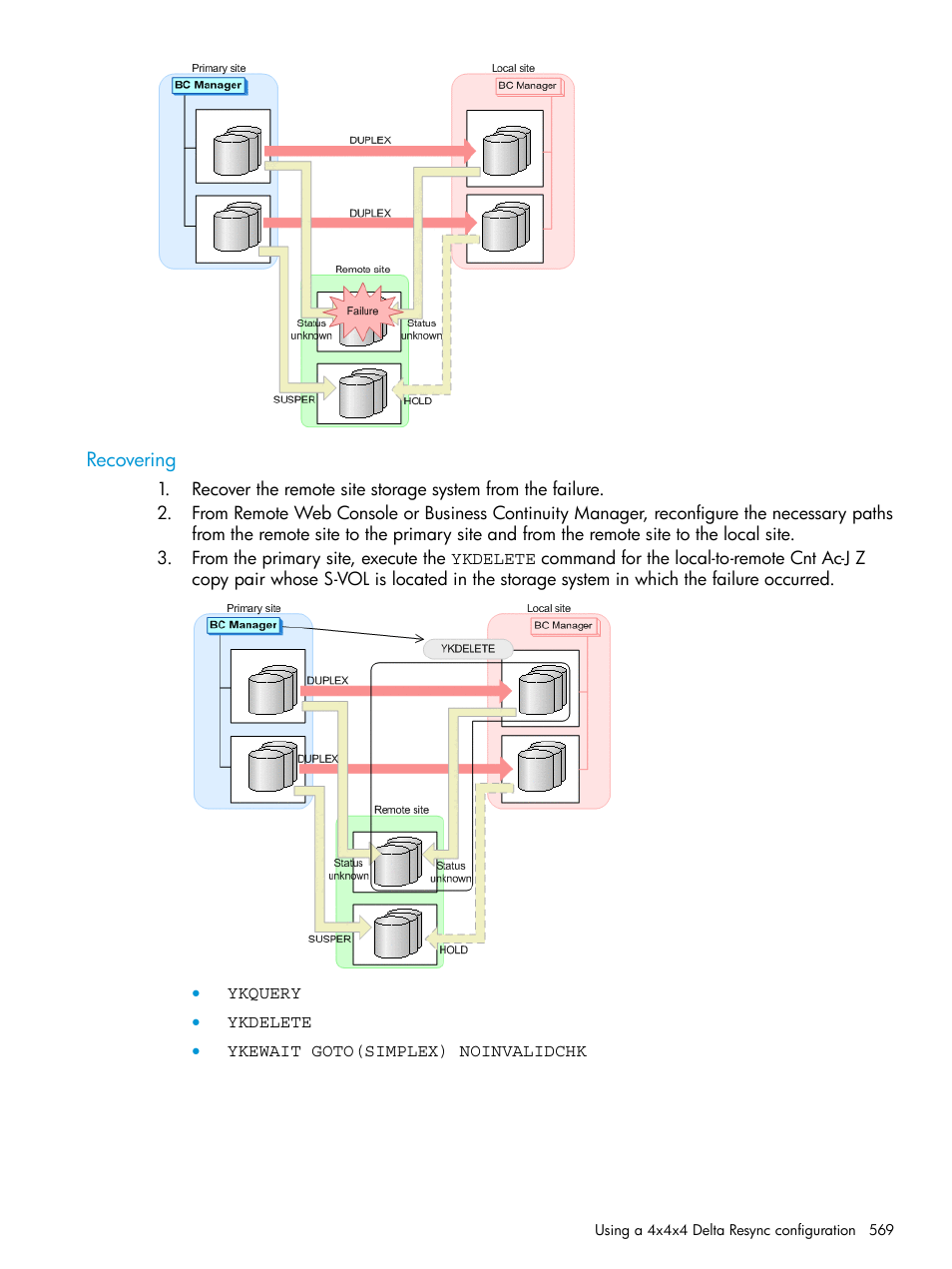 Primary site
BC Manager
Local site
BC Manager
DUPLEX
DUPLEX
Remote site
Failure
Status unknown
Status unknown
SUSPER
HOLD

Recovering

1. Recover the remote site storage system from the failure.
2. From Remote Web Console or Business Continuity Manager, reconfigure the necessary paths from the remote site to the primary site and from the remote site to the local site.
3. From the primary site, execute the YKDELETE command for the local-to-remote Cnt Ac-J Z copy pair whose S-VOL is located in the storage system in which the failure occurred.

Primary site
BC Manager
Local site
BC Manager
YKDELETE
DUPLEX
DUPLEX
Remote site
Status unknown
Status unknown
SUSPER
HOLD

• YKQUERY
• YKDELETE
• YKEWAIT GOTO(SIMPLEX) NOINVALIDCHK

Using a 4x4x4 Delta Resync configuration 569